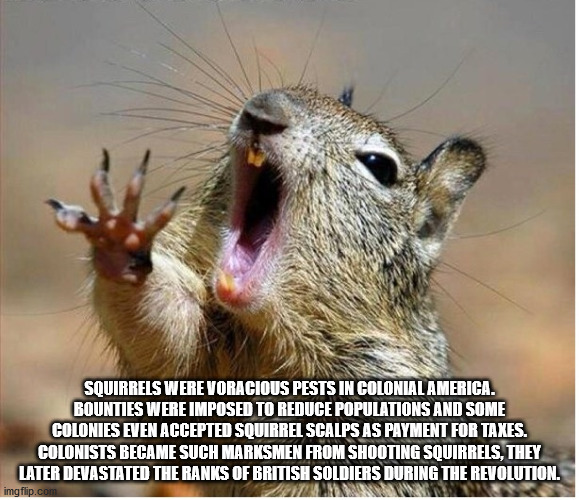 SQUIRRELS WERE VORACIOUS PESTS IN COLONIAL AMERICA. BOUNTIES WERE IMPOSED TO REDUCE POPULATIONS AND SOME COLONIES EVEN ACCEPTED SQUIRREL SCALPS AS PAYMENT FOR TAXES. COLONISTS BECAME SUCH MARKSMEN FROM SHOOTING SQUIRRELS, THEY LATER DEVASTATED THE RANKS OF BRITISH SOLDIERS DURING THE REVOLUTION.

imgflip.com